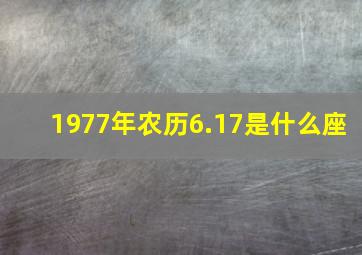 1977年农历6.17是什么座